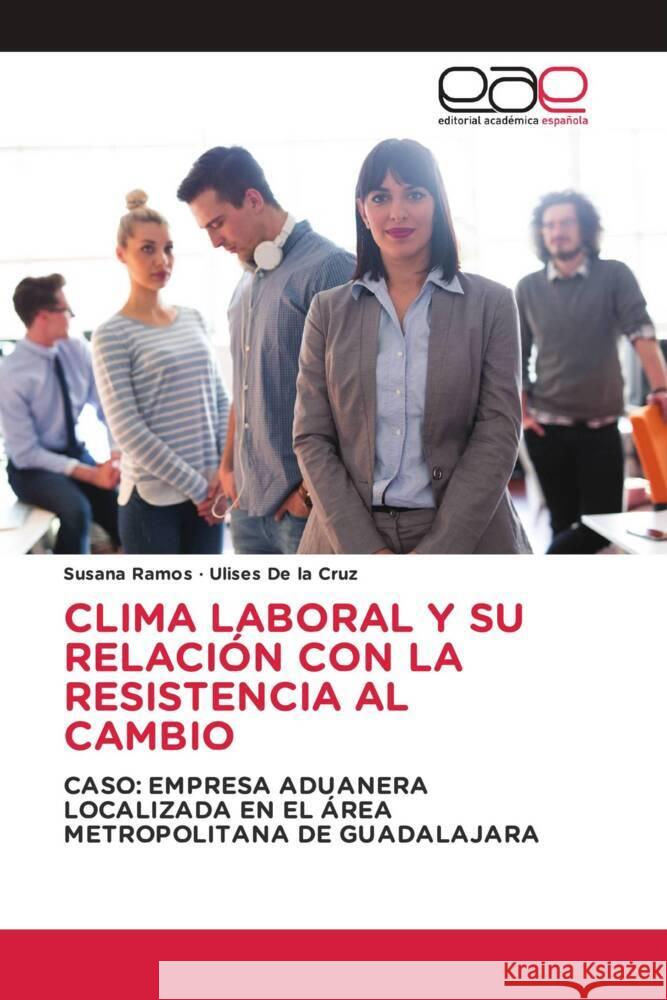 eae
editorial académica española

Susana Ramos · Ulises De la Cruz

CLIMA LABORAL Y SU RELACIÓN CON LA RESISTENCIA AL CAMBIO

CASO: EMPRESA ADUANERA LOCALIZADA EN EL ÁREA METROPOLITANA DE GUADALAJARA